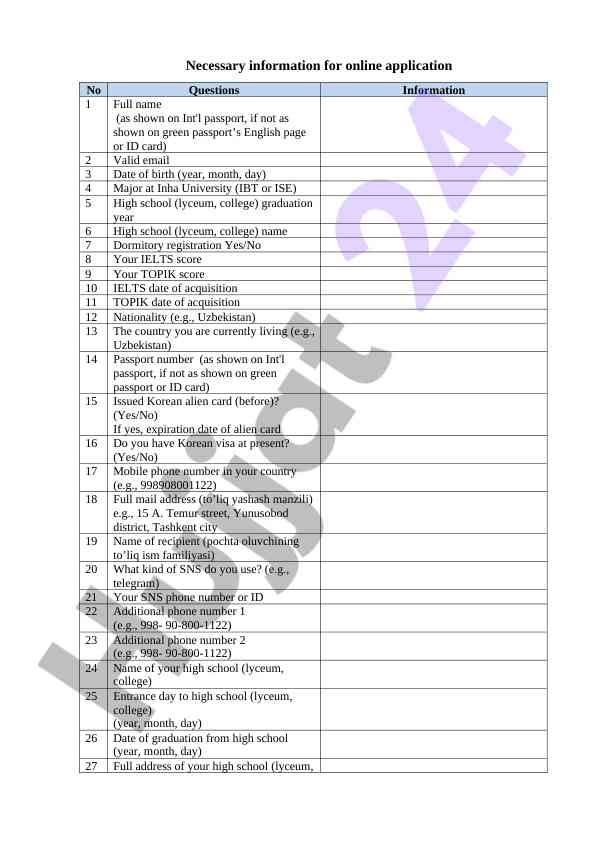 Necessary information for online application

| No | Questions | Information |
|---|---|---|
| 1 | Full name (as shown on Int'l passport, if not as shown on green passport's English page or ID card) | |
| 2 | Valid email | |
| 3 | Date of birth (year, month, day) | |
| 4 | Major at Inha University (IBT or ISE) | |
| 5 | High school (lyceum, college) graduation year | |
| 6 | High school (lyceum, college) name | |
| 7 | Dormitory registration Yes/No | |
| 8 | Your IELTS score | |
| 9 | Your TOPIK score | |
| 10 | IELTS date of acquisition | |
| 11 | TOPIK date of acquisition | |
| 12 | Nationality (e.g., Uzbekistan) | |
| 13 | The country you are currently living (e.g., Uzbekistan) | |
| 14 | Passport number (as shown on Int'l passport, if not as shown on green passport or ID card) | |
| 15 | Issued Korean alien card (before)? (Yes/No) If yes, expiration date of alien card | |
| 16 | Do you have Korean visa at present? (Yes/No) | |
| 17 | Mobile phone number in your country (e.g., 998908001122) | |
| 18 | Full mail address (to'liq yashash manzili) e.g., 15 A. Temur street, Yunusobod district, Tashkent city | |
| 19 | Name of recipient (pochta oluvchining to'liq ism familiyasi) | |
| 20 | What kind of SNS do you use? (e.g., telegram) | |
| 21 | Your SNS phone number or ID | |
| 22 | Additional phone number 1 (e.g., 998- 90-800-1122) | |
| 23 | Additional phone number 2 (e.g., 998- 90-800-1122) | |
| 24 | Name of your high school (lyceum, college) | |
| 25 | Entrance day to high school (lyceum, college) (year, month, day) | |
| 26 | Date of graduation from high school (year, month, day) | |
| 27 | Full address of your high school (lyceum, | |

Hujjat 24